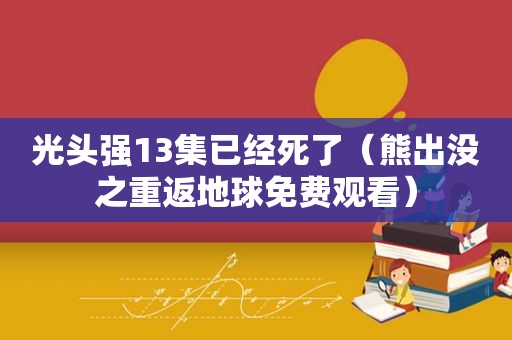 光头强13集已经死了（熊出没之重返地球免费观看）